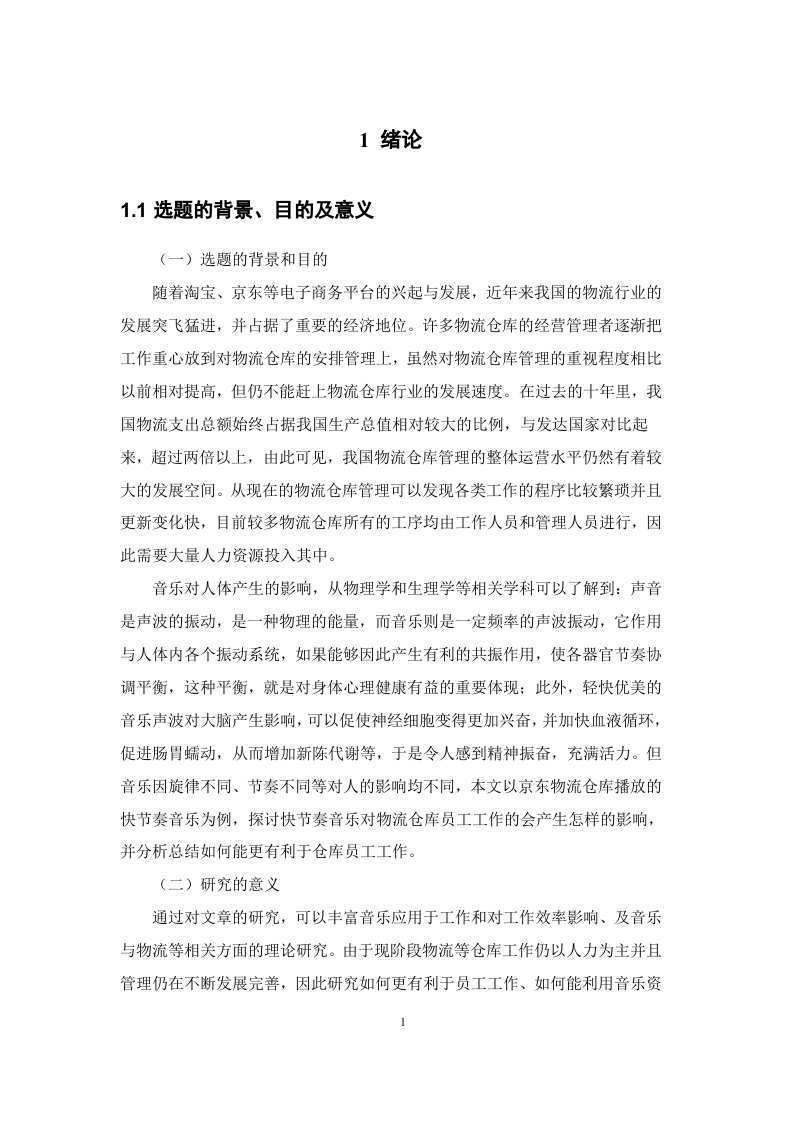 1 绪论

1.1 选题的背景、目的及意义

（一）选题的背景和目的

随着淘宝、京东等电子商务平台的兴起与发展，近年来我国的物流行业的发展突飞猛进，并占据了重要的经济地位。许多物流仓库的经营管理者逐渐把工作重心放到对物流仓库的安排管理上，虽然对物流仓库管理的重视程度相比以前相对提高，但仍不能赶上物流仓库行业的发展速度。在过去的十年里，我国物流支出总额始终占据我国生产总值相对较大的比例，与发达国家对比起来，超过两倍以上，由此可见，我国物流仓库管理的整体运营水平仍然有着较大的发展空间。从现在的物流仓库管理可以发现各类工作的程序比较繁琐并且更新变化快，目前较多物流仓库所有的工序均由工作人员和管理人员进行，因此需要大量人力资源投入其中。

音乐对人体产生的影响，从物理学和生理学等相关学科可以了解到：声音是声波的振动，是一种物理的能量，而音乐则是一定频率的声波振动，它作用与人体内各个振动系统，如果能够因此产生有利的共振作用，使各器官节奏协调平衡，这种平衡，就是对身体心理健康有益的重要体现；此外，轻快优美的音乐声波对大脑产生影响，可以促使神经细胞变得更加兴奋，并加快血液循环，促进肠胃蠕动，从而增加新陈代谢等，于是令人感到精神振奋，充满活力。但音乐因旋律不同、节奏不同等对人的影响均不同，本文以京东物流仓库播放的快节奏音乐为例，探讨快节奏音乐对物流仓库员工工作的会产生怎样的影响，并分析总结如何能更有利于仓库员工工作。

（二）研究的意义

通过对文章的研究，可以丰富音乐应用于工作和对工作效率影响、及音乐与物流等相关方面的理论研究。由于现阶段物流等仓库工作仍以人力为主并且管理仍在不断发展完善，因此研究如何更有利于员工工作、如何能利用音乐资

1